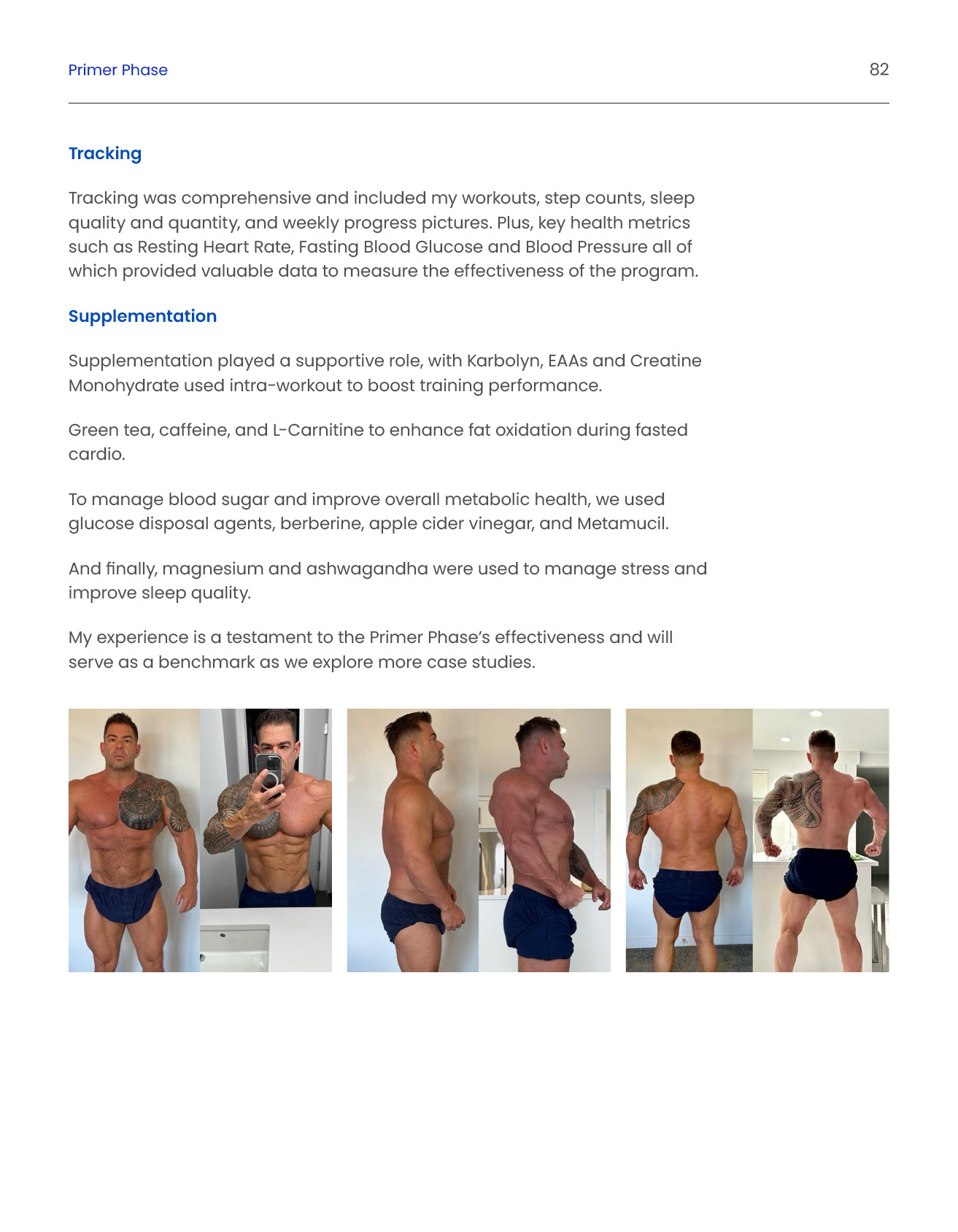 Primer Phase

82

Tracking

Tracking was comprehensive and included my workouts, step counts, sleep quality and quantity, and weekly progress pictures. Plus, key health metrics such as Resting Heart Rate, Fasting Blood Glucose and Blood Pressure all of which provided valuable data to measure the effectiveness of the program.

Supplementation

Supplementation played a supportive role, with Karbolyn, EAAs and Creatine Monohydrate used intra-workout to boost training performance.

Green tea, caffeine, and L-Carnitine to enhance fat oxidation during fasted cardio.

To manage blood sugar and improve overall metabolic health, we used glucose disposal agents, berberine, apple cider vinegar, and Metamucil.

And finally, magnesium and ashwagandha were used to manage stress and improve sleep quality.

My experience is a testament to the Primer Phase's effectiveness and will serve as a benchmark as we explore more case studies.